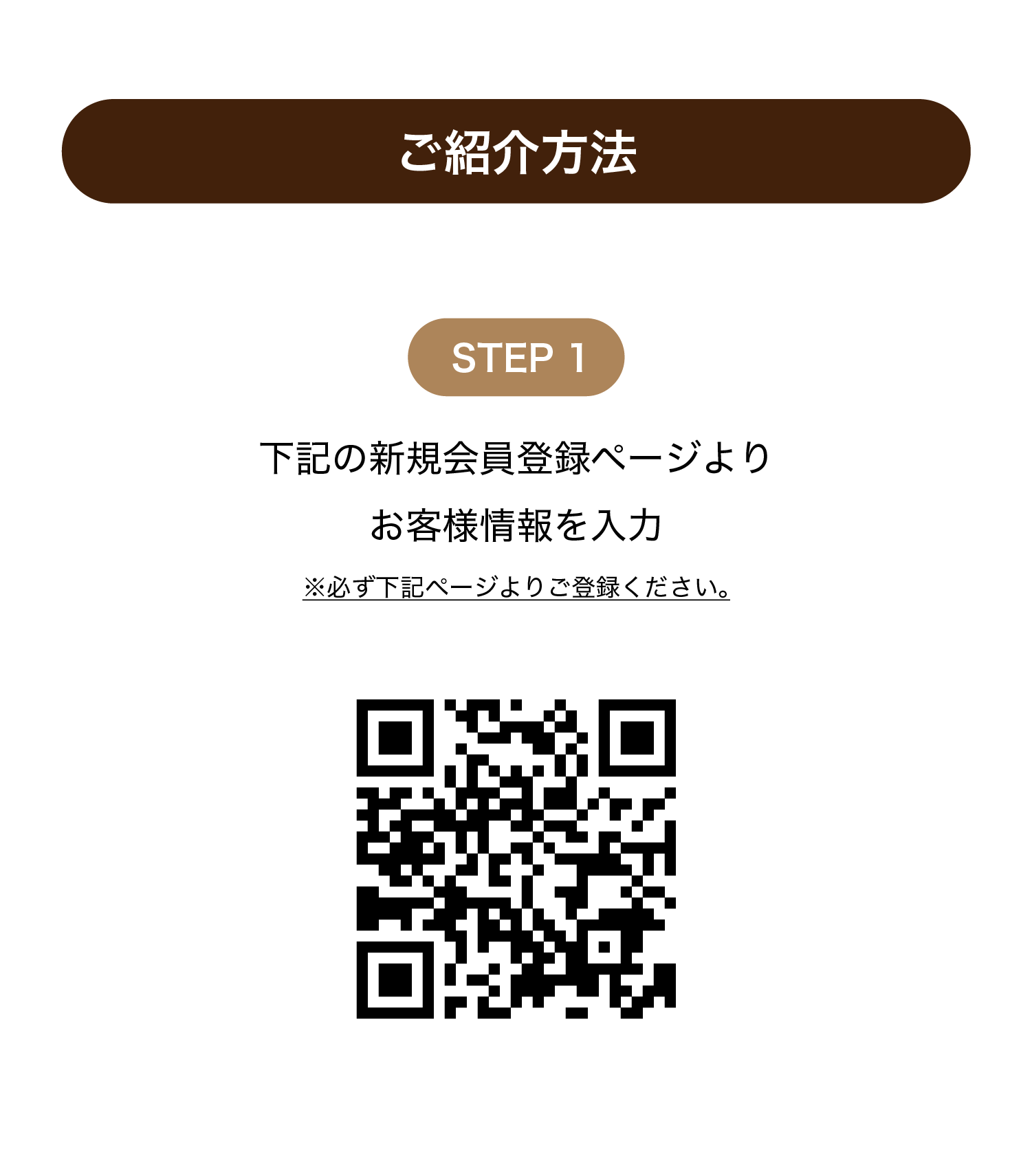 ご紹介方法

STEP 1

下記の新規会員登録ページより
お客様情報を入力

※必ず下記ページよりご登録ください。